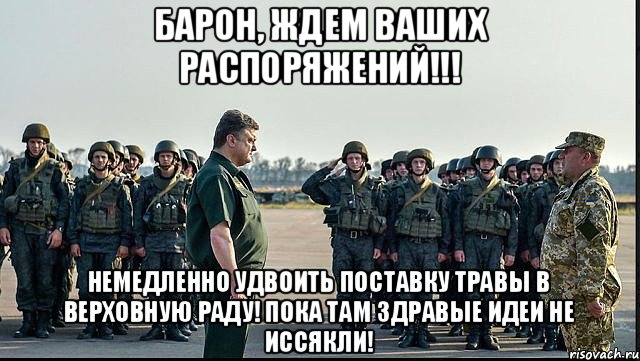 БАРОН, ЖДЕМ ВАШИХ РАСПОРЯЖЕНИЙ!!!

НЕМЕДЛЕННО УДВОИТЬ ПОСТАВКУ ТРАВЫ В ВЕРХОВНУЮ РАДУ! ПОКА ТАМ ЗДРАВЫЕ ИДЕИ НЕ ИССЯКЛИ!

risovach.ru